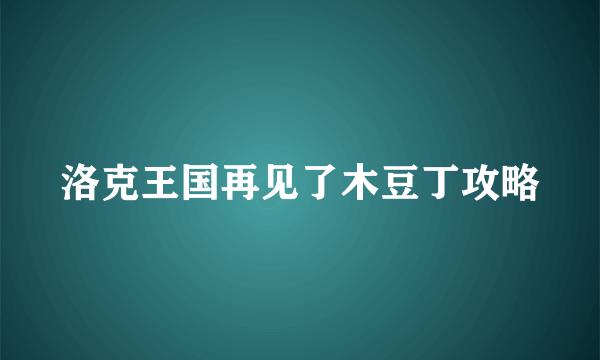 洛克王国再见了木豆丁攻略